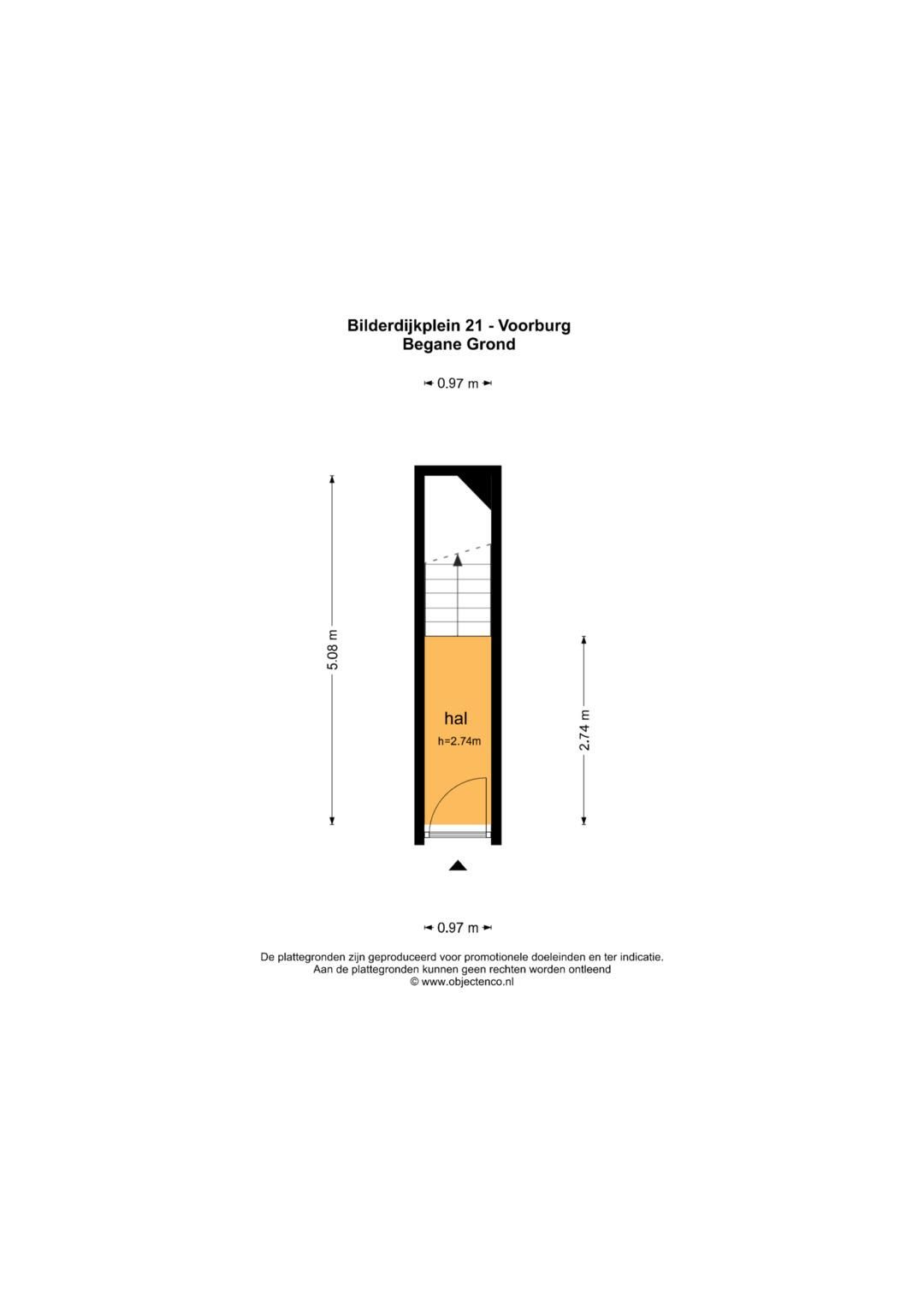 Bilderdijkplein 21 - Voorburg
Begane Grond

0.97 m

5.08 m

hal
h=2.74m

2.74 m

0.97 m

De plattegronden zijn geproduceerd voor promotionele doeleinden en ter indicatie.
Aan de plattegronden kunnen geen rechten worden ontleend
© www.objectenco.nl